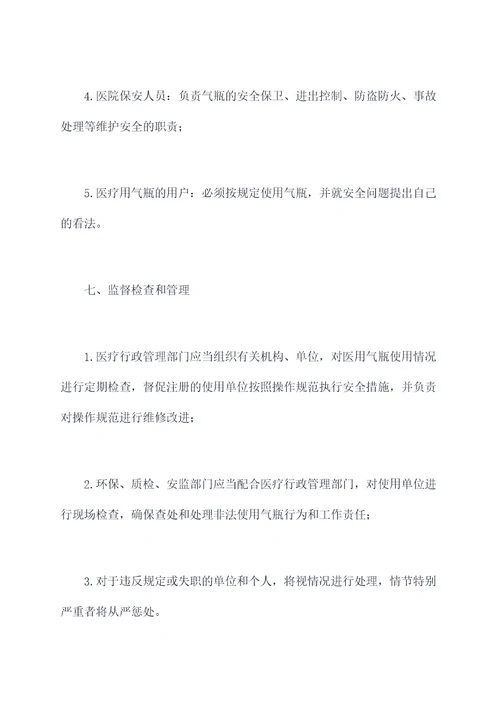 4.医院保安人员：负责气瓶的安全保卫、进出控制、防盗防火、事故处理等维护安全的职责；

5.医疗用气瓶的用户：必须按规定使用气瓶，并就安全问题提出自己的看法。

七、监督检查和管理

1.医疗行政管理部门应当组织有关机构、单位，对医用气瓶使用情况进行定期检查，督促注册的使用单位按照操作规范执行安全措施，并负责对操作规范进行维修改进；

2.环保、质检、安监部门应当配合医疗行政管理部门，对使用单位进行现场检查，确保查处和处理非法使用气瓶行为和工作责任；

3.对于违反规定或失职的单位和个人，将视情况进行处理，情节特别严重者将从严惩处。